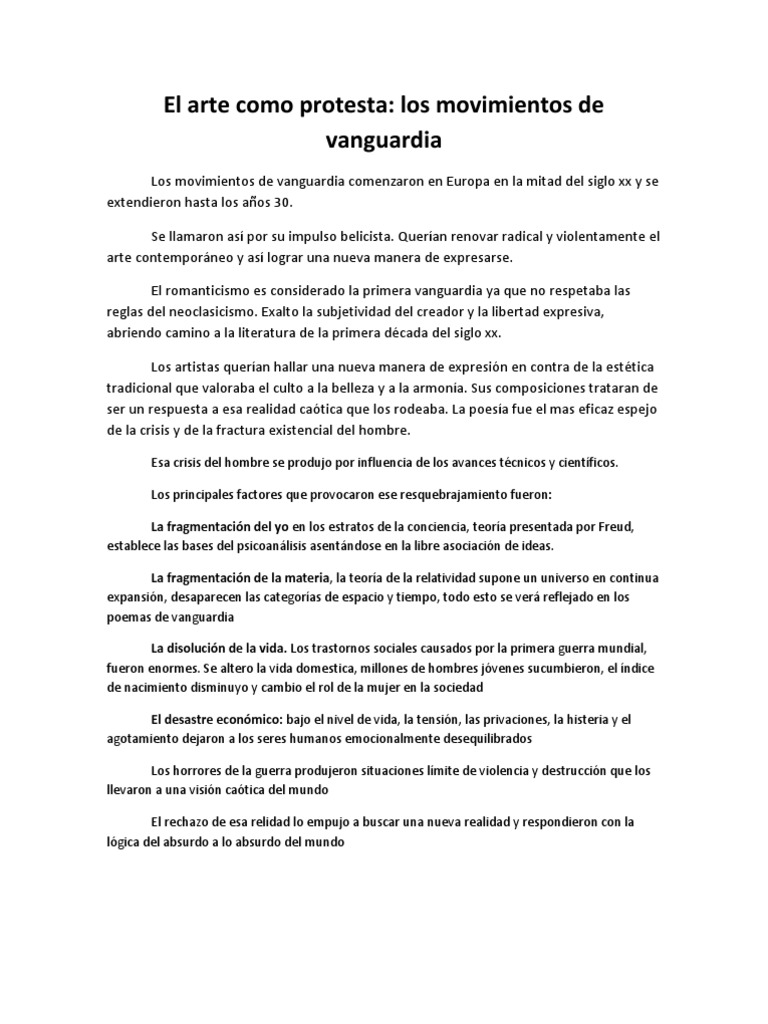 El arte como protesta: los movimientos de vanguardia

Los movimientos de vanguardia comenzaron en Europa en la mitad del siglo xx y se extendieron hasta los años 30.

Se llamaron así por su impulso belicista. Querían renovar radical y violentamente el arte contemporáneo y así lograr una nueva manera de expresarse.

El romanticismo es considerado la primera vanguardia ya que no respetaba las reglas del neoclasicismo. Exalto la subjetividad del creador y la libertad expresiva, abriendo camino a la literatura de la primera década del siglo xx.

Los artistas querían hallar una nueva manera de expresión en contra de la estética tradicional que valoraba el culto a la belleza y a la armonía. Sus composiciones trataran de ser un respuesta a esa realidad caótica que los rodeaba. La poesía fue el mas eficaz espejo de la crisis y de la fractura existencial del hombre.

Esa crisis del hombre se produjo por influencia de los avances técnicos y científicos.

Los principales factores que provocaron ese resquebrajamiento fueron:

La fragmentación del yo en los estratos de la conciencia, teoría presentada por Freud, establece las bases del psicoanálisis asentándose en la libre asociación de ideas.

La fragmentación de la materia, la teoría de la relatividad supone un universo en continua expansión, desaparecen las categorías de espacio y tiempo, todo esto se verá reflejado en los poemas de vanguardia

La disolución de la vida. Los trastornos sociales causados por la primera guerra mundial, fueron enormes. Se altero la vida domestica, millones de hombres jóvenes sucumbieron, el índice de nacimiento disminuyo y cambio el rol de la mujer en la sociedad

El desastre económico: bajo el nivel de vida, la tensión, las privaciones, la histeria y el agotamiento dejaron a los seres humanos emocionalmente desequilibrados

Los horrores de la guerra produjeron situaciones limite de violencia y destrucción que los llevaron a una visión caótica del mundo

El rechazo de esa relidad lo empujo a buscar una nueva realidad y respondieron con la lógica del absurdo a lo absurdo del mundo